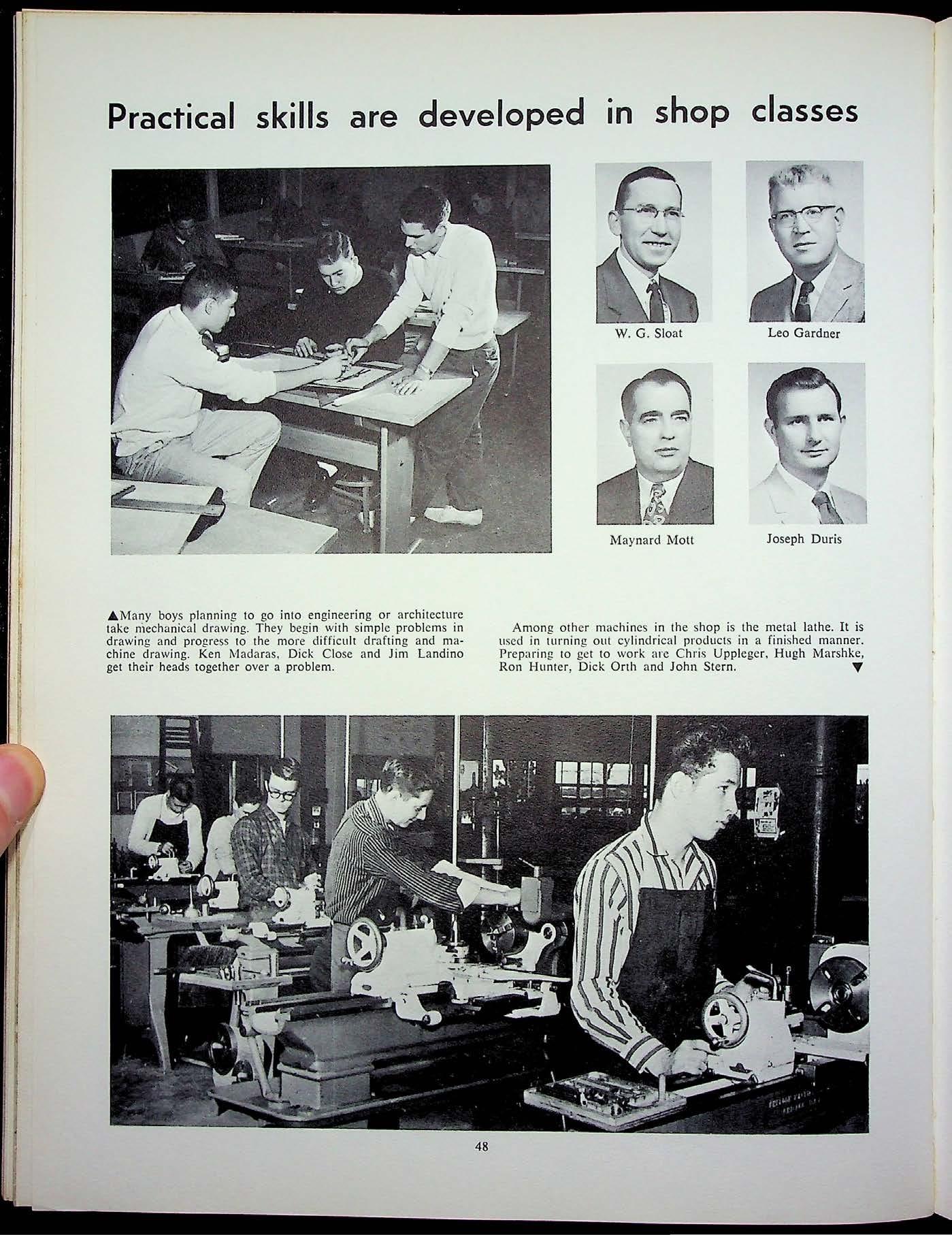 Practical skills are developed in shop classes

W. G. Sloat

Leo Gardner

Maynard Mott

Joseph Duris

▲Many boys planning to go into engineering or architecture take mechanical drawing. They begin with simple problems in drawing and progress to the more difficult drafting and machine drawing. Ken Madaras, Dick Close and Jim Landino get their heads together over a problem.

Among other machines in the shop is the metal lathe. It is used in turning out cylindrical products in a finished manner. Preparing to get to work are Chris Uppleger, Hugh Marshke, Ron Hunter, Dick Orth and John Stern. ▼

48